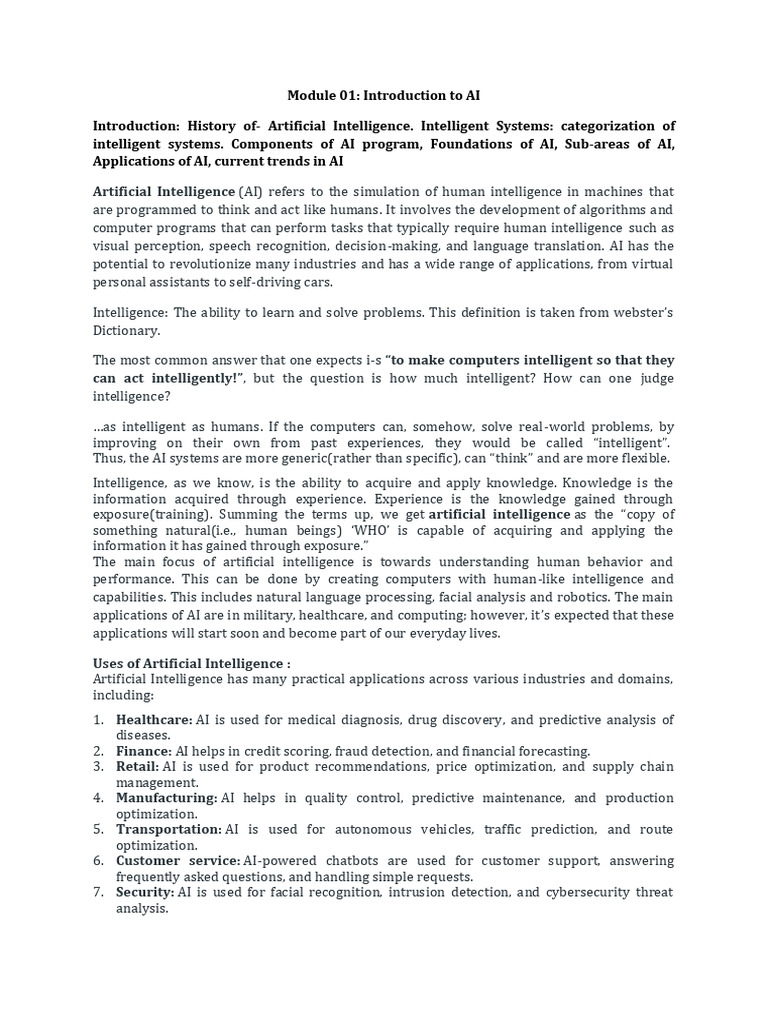 Module 01: Introduction to AI

Introduction: History of- Artificial Intelligence. Intelligent Systems: categorization of intelligent systems. Components of AI program, Foundations of AI, Sub-areas of AI, Applications of AI, current trends in AI

Artificial Intelligence (AI) refers to the simulation of human intelligence in machines that are programmed to think and act like humans. It involves the development of algorithms and computer programs that can perform tasks that typically require human intelligence such as visual perception, speech recognition, decision-making, and language translation. AI has the potential to revolutionize many industries and has a wide range of applications, from virtual personal assistants to self-driving cars.

Intelligence: The ability to learn and solve problems. This definition is taken from webster's Dictionary.

The most common answer that one expects i-s "to make computers intelligent so that they can act intelligently!", but the question is how much intelligent? How can one judge intelligence?

...as intelligent as humans. If the computers can, somehow, solve real-world problems, by improving on their own from past experiences, they would be called "intelligent". Thus, the AI systems are more generic(rather than specific), can "think" and are more flexible.

Intelligence, as we know, is the ability to acquire and apply knowledge. Knowledge is the information acquired through experience. Experience is the knowledge gained through exposure(training). Summing the terms up, we get artificial intelligence as the "copy of something natural(i.e., human beings) 'WHO' is capable of acquiring and applying the information it has gained through exposure."
The main focus of artificial intelligence is towards understanding human behavior and performance. This can be done by creating computers with human-like intelligence and capabilities. This includes natural language processing, facial analysis and robotics. The main applications of AI are in military, healthcare, and computing; however, it's expected that these applications will start soon and become part of our everyday lives.

Uses of Artificial Intelligence :
Artificial Intelligence has many practical applications across various industries and domains, including:

1. Healthcare: AI is used for medical diagnosis, drug discovery, and predictive analysis of diseases.
2. Finance: AI helps in credit scoring, fraud detection, and financial forecasting.
3. Retail: AI is used for product recommendations, price optimization, and supply chain management.
4. Manufacturing: AI helps in quality control, predictive maintenance, and production optimization.
5. Transportation: AI is used for autonomous vehicles, traffic prediction, and route optimization.
6. Customer service: AI-powered chatbots are used for customer support, answering frequently asked questions, and handling simple requests.
7. Security: AI is used for facial recognition, intrusion detection, and cybersecurity threat analysis.